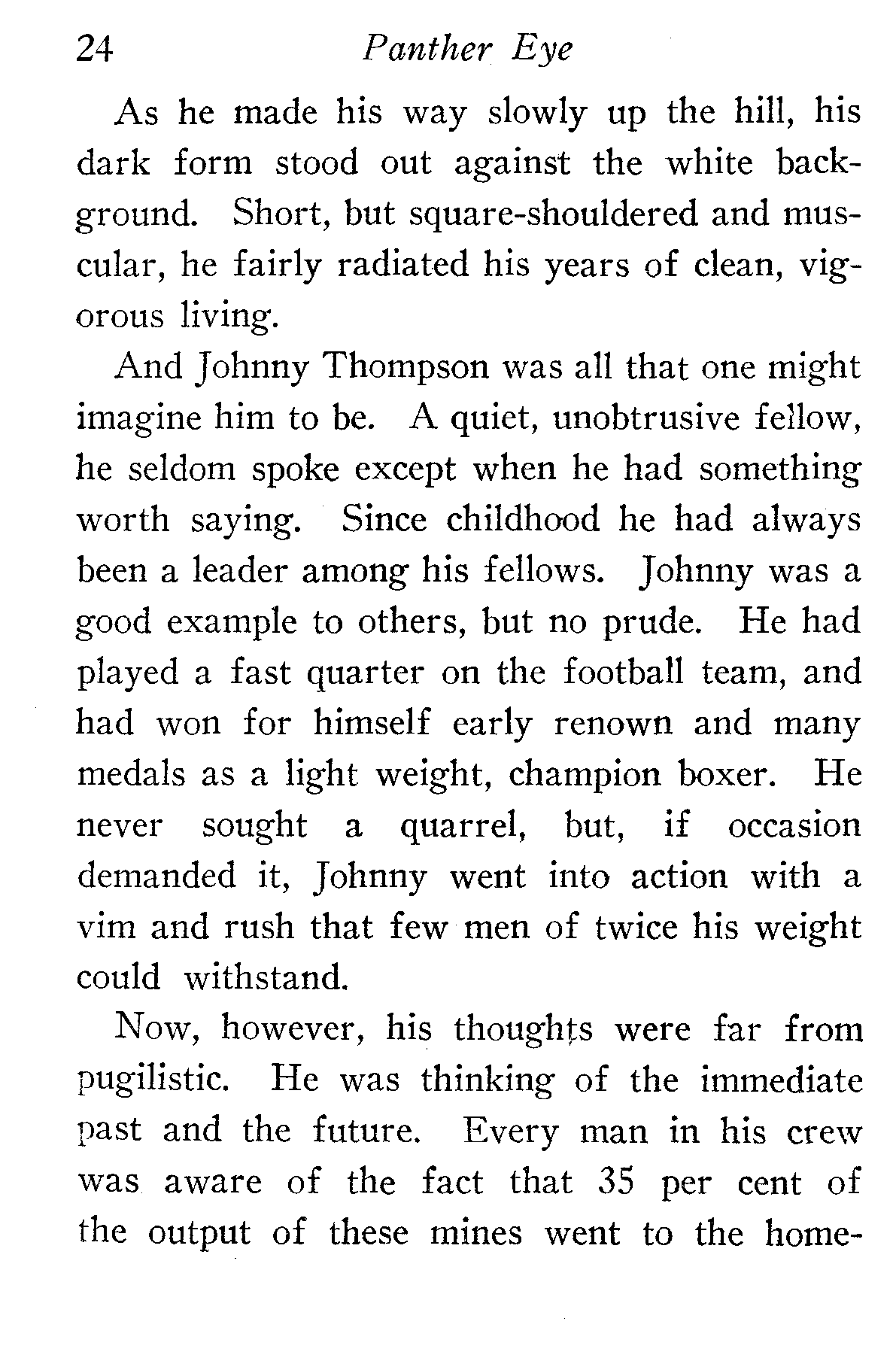 24 Panther Eye

As he made his way slowly up the hill, his dark form stood out against the white background. Short, but square-shouldered and muscular, he fairly radiated his years of clean, vigorous living.

And Johnny Thompson was all that one might imagine him to be. A quiet, unobtrusive fellow, he seldom spoke except when he had something worth saying. Since childhood he had always been a leader among his fellows. Johnny was a good example to others, but no prude. He had played a fast quarter on the football team, and had won for himself early renown and many medals as a light weight, champion boxer. He never sought a quarrel, but, if occasion demanded it, Johnny went into action with a vim and rush that few men of twice his weight could withstand.

Now, however, his thoughts were far from pugilistic. He was thinking of the immediate past and the future. Every man in his crew was aware of the fact that 35 per cent of the output of these mines went to the home-